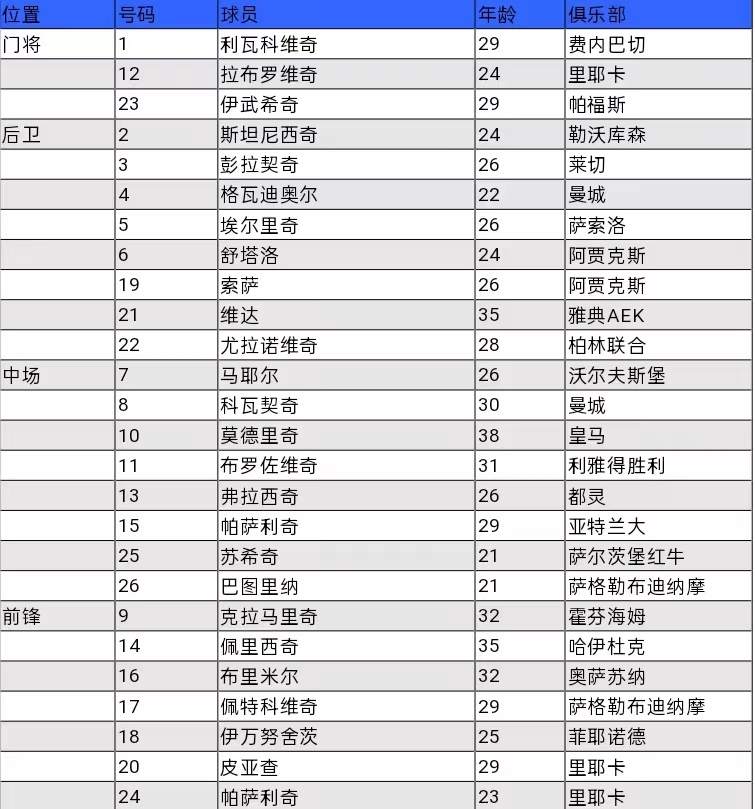 | 位置 | 号码 | 球员 | 年龄 | 俱乐部 |
|---|---|---|---|---|
| 门将 | 1 | 利瓦科维奇 | 29 | 费内巴切 |
| | 12 | 拉布罗维奇 | 24 | 里耶卡 |
| | 23 | 伊武希奇 | 29 | 帕福斯 |
| 后卫 | 2 | 斯坦尼西奇 | 24 | 勒沃库森 |
| | 3 | 彭拉契奇 | 26 | 莱切 |
| | 4 | 格瓦迪奥尔 | 22 | 曼城 |
| | 5 | 埃尔里奇 | 26 | 萨索洛 |
| | 6 | 舒塔洛 | 24 | 阿贾克斯 |
| | 19 | 索萨 | 26 | 阿贾克斯 |
| | 21 | 维达 | 35 | 雅典AEK |
| | 22 | 尤拉诺维奇 | 28 | 柏林联合 |
| 中场 | 7 | 马耶尔 | 26 | 沃尔夫斯堡 |
| | 8 | 科瓦契奇 | 30 | 曼城 |
| | 10 | 莫德里奇 | 38 | 皇马 |
| | 11 | 布罗佐维奇 | 31 | 利雅得胜利 |
| | 13 | 弗拉西奇 | 26 | 都灵 |
| | 15 | 帕萨利奇 | 29 | 亚特兰大 |
| | 25 | 苏希奇 | 21 | 萨尔茨堡红牛 |
| | 26 | 巴图里纳 | 21 | 萨格勒布迪纳摩 |
| 前锋 | 9 | 克拉马里奇 | 32 | 霍芬海姆 |
| | 14 | 佩里西奇 | 35 | 哈伊杜克 |
| | 16 | 布里米尔 | 32 | 奥萨苏纳 |
| | 17 | 佩特科维奇 | 29 | 萨格勒布迪纳摩 |
| | 18 | 伊万努舍茨 | 25 | 菲耶诺德 |
| | 20 | 皮亚查 | 29 | 里耶卡 |
| | 24 | 帕萨利奇 | 23 | 里耶卡 |